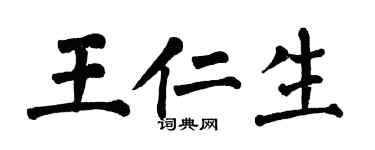 王仁生

词典网